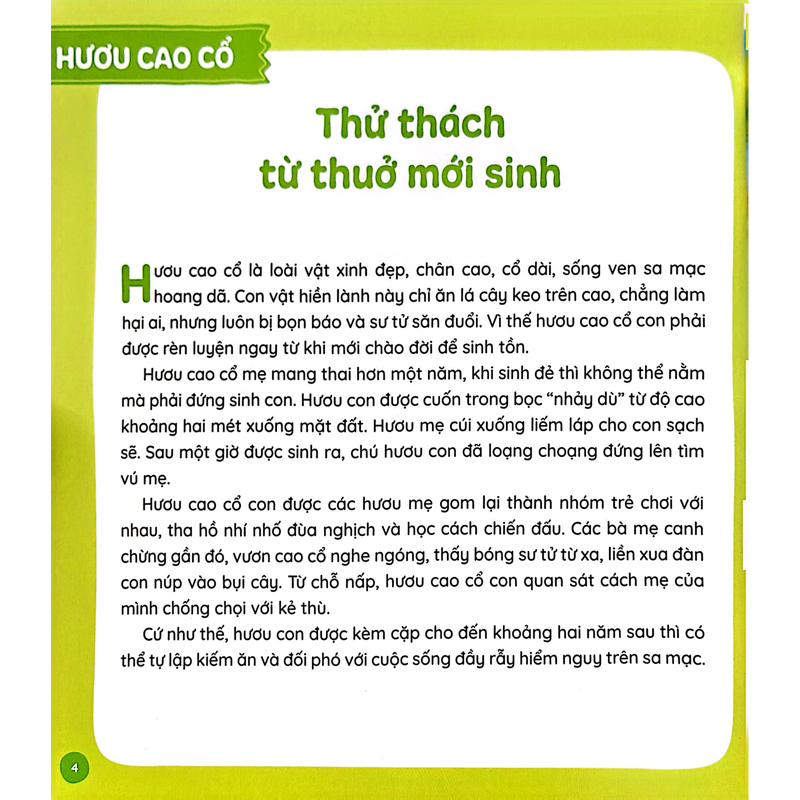 HƯƠU CAO CỔ

Thử thách từ thuở mới sinh

Hươu cao cổ là loài vật xinh đẹp, chân cao, cổ dài, sống ven sa mạc hoang dã. Con vật hiền lành này chỉ ăn lá cây keo trên cao, chẳng làm hại ai, nhưng luôn bị bọn báo và sư tử săn đuổi. Vì thế hươu cao cổ con phải được rèn luyện ngay từ khi mới chào đời để sinh tồn.

Hươu cao cổ mẹ mang thai hơn một năm, khi sinh đẻ thì không thể nằm mà phải đứng sinh con. Hươu con được cuốn trong bọc "nhảy dù" từ độ cao khoảng hai mét xuống mặt đất. Hươu mẹ cúi xuống liếm láp cho con sạch sẽ. Sau một giờ được sinh ra, chú hươu con đã loạng choạng đứng lên tìm vú mẹ.

Hươu cao cổ con được các hươu mẹ gom lại thành nhóm trẻ chơi với nhau, tha hồ nhí nhố đùa nghịch và học cách chiến đấu. Các bà mẹ canh chừng gần đó, vươn cao cổ nghe ngóng, thấy bóng sư tử từ xa, liền xua đàn con núp vào bụi cây. Từ chỗ nấp, hươu cao cổ con quan sát cách mẹ của mình chống chọi với kẻ thù.

Cứ như thế, hươu con được kèm cặp cho đến khoảng hai năm sau thì có thể tự lập kiếm ăn và đối phó với cuộc sống đầy rẫy hiểm nguy trên sa mạc.

4